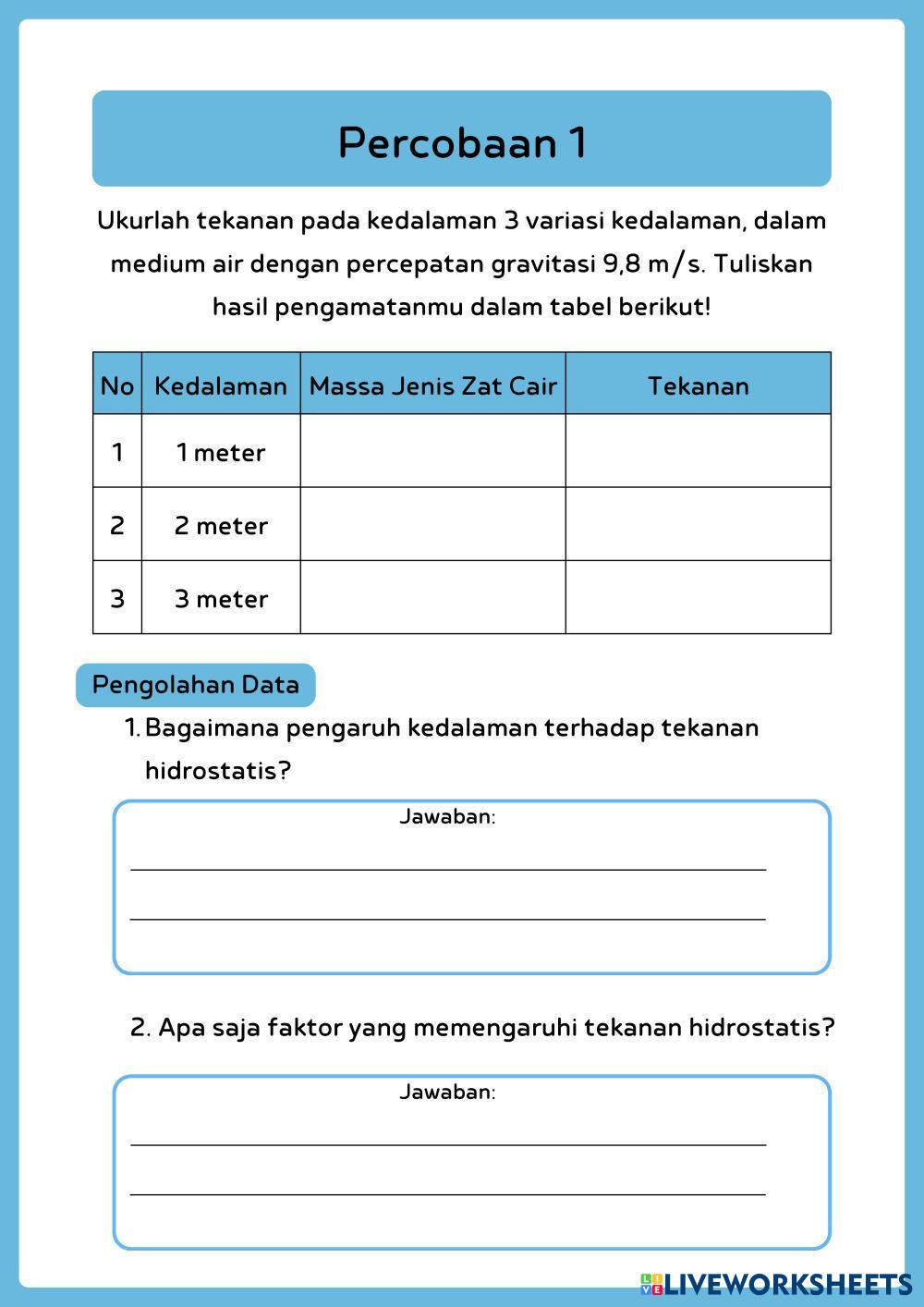 Percobaan 1

Ukurlah tekanan pada kedalaman 3 variasi kedalaman, dalam medium air dengan percepatan gravitasi 9,8 m/s. Tuliskan hasil pengamatanmu dalam tabel berikut!

| No | Kedalaman | Massa Jenis Zat Cair | Tekanan |
|---|---|---|---|
| 1 | 1 meter | | |
| 2 | 2 meter | | |
| 3 | 3 meter | | |

Pengolahan Data

1. Bagaimana pengaruh kedalaman terhadap tekanan hidrostatis?

Jawaban:

2. Apa saja faktor yang memengaruhi tekanan hidrostatis?

Jawaban:

LIVEWORKSHEETS